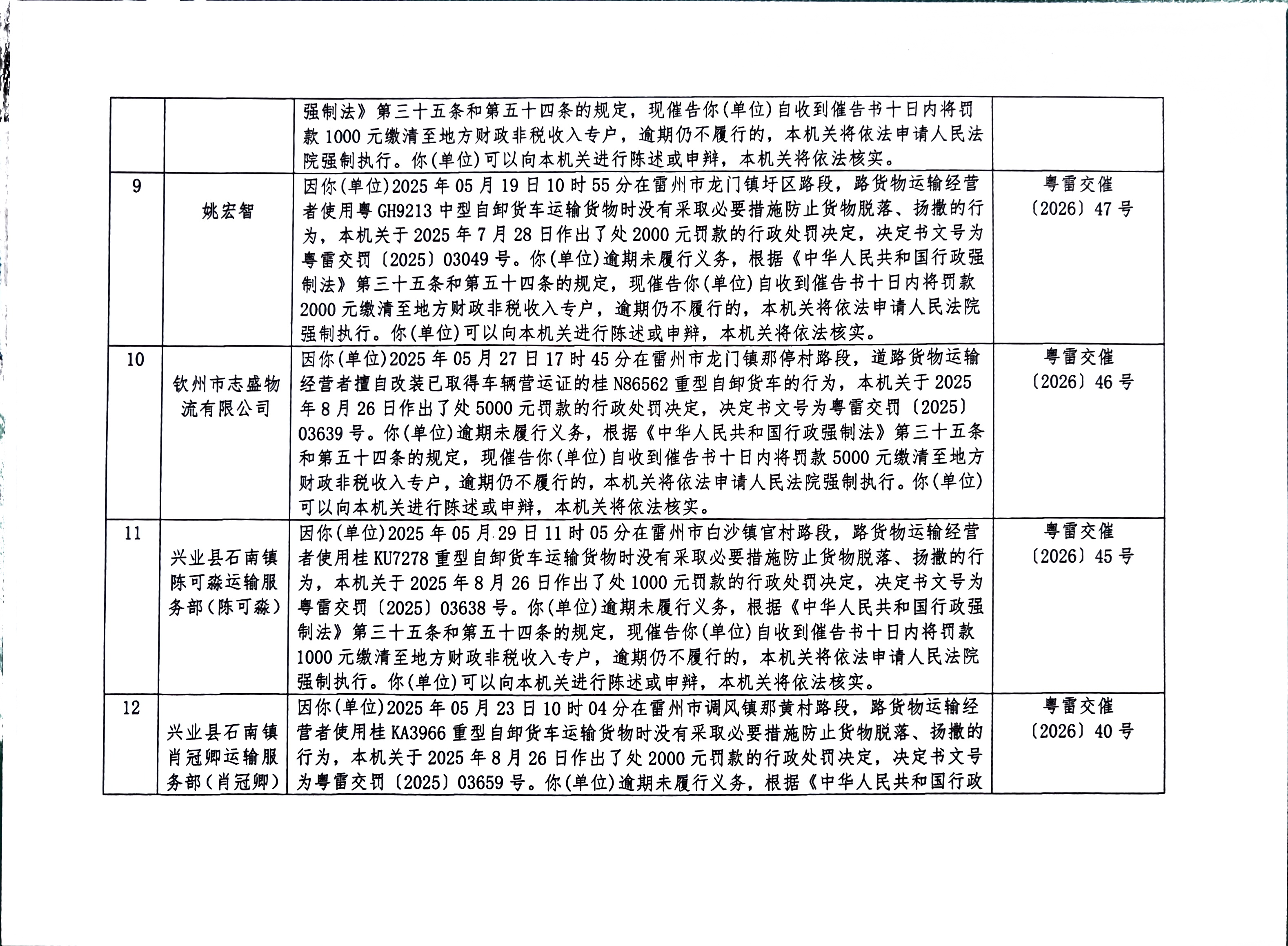 |  |  | 强制法》第三十五条和第五十四条的规定，现催告你(单位)自收到催告书十日内将罚款1000元缴清至地方财政非税收入专户，逾期仍不履行的，本机关将依法申请人民法院强制执行。你(单位)可以向本机关进行陈述或申辩，本机关将依法核实。 |  |
|---|---|---|---|
| 9 | 姚宏智 | 因你(单位)2025年05月19日10时55分在雷州市龙门镇圩区路段，路货物运输经营者使用粤GH9213中型自卸货车运输货物时没有采取必要措施防止货物脱落、扬撒的行为，本机关于2025年7月28日作出了处2000元罚款的行政处罚决定，决定书文号为粤雷交罚〔2025〕03049号。你(单位)逾期未履行义务，根据《中华人民共和国行政强制法》第三十五条和第五十四条的规定，现催告你(单位)自收到催告书十日内将罚款2000元缴清至地方财政非税收入专户，逾期仍不履行的，本机关将依法申请人民法院强制执行。你(单位)可以向本机关进行陈述或申辩，本机关将依法核实。 | 粤雷交催〔2026〕47号 |
| 10 | 钦州市志盛物流有限公司 | 因你(单位)2025年05月27日17时45分在雷州市龙门镇那停村路段，道路货物运输经营者擅自改装已取得车辆营运证的桂N86562重型自卸货车的行为，本机关于2025年8月26日作出了处5000元罚款的行政处罚决定，决定书文号为粤雷交罚〔2025〕03639号。你(单位)逾期未履行义务，根据《中华人民共和国行政强制法》第三十五条和第五十四条的规定，现催告你(单位)自收到催告书十日内将罚款5000元缴清至地方财政非税收入专户，逾期仍不履行的，本机关将依法申请人民法院强制执行。你(单位)可以向本机关进行陈述或申辩，本机关将依法核实。 | 粤雷交催〔2026〕46号 |
| 11 | 兴业县石南镇陈可淼运输服务部(陈可淼) | 因你(单位)2025年05月29日11时05分在雷州市白沙镇官村路段，路货物运输经营者使用桂KU7278重型自卸货车运输货物时没有采取必要措施防止货物脱落、扬撒的行为，本机关于2025年8月26日作出了处1000元罚款的行政处罚决定，决定书文号为粤雷交罚〔2025〕03638号。你(单位)逾期未履行义务，根据《中华人民共和国行政强制法》第三十五条和第五十四条的规定，现催告你(单位)自收到催告书十日内将罚款1000元缴清至地方财政非税收入专户，逾期仍不履行的，本机关将依法申请人民法院强制执行。你(单位)可以向本机关进行陈述或申辩，本机关将依法核实。 | 粤雷交催〔2026〕45号 |
| 12 | 兴业县石南镇肖冠卿运输服务部(肖冠卿) | 因你(单位)2025年05月23日10时04分在雷州市调风镇那黄村路段，路货物运输经营者使用桂KA3966重型自卸货车运输货物时没有采取必要措施防止货物脱落、扬撒的行为，本机关于2025年8月26日作出了处2000元罚款的行政处罚决定，决定书文号为粤雷交罚〔2025〕03659号。你(单位)逾期未履行义务，根据《中华人民共和国行政 | 粤雷交催〔2026〕40号 |